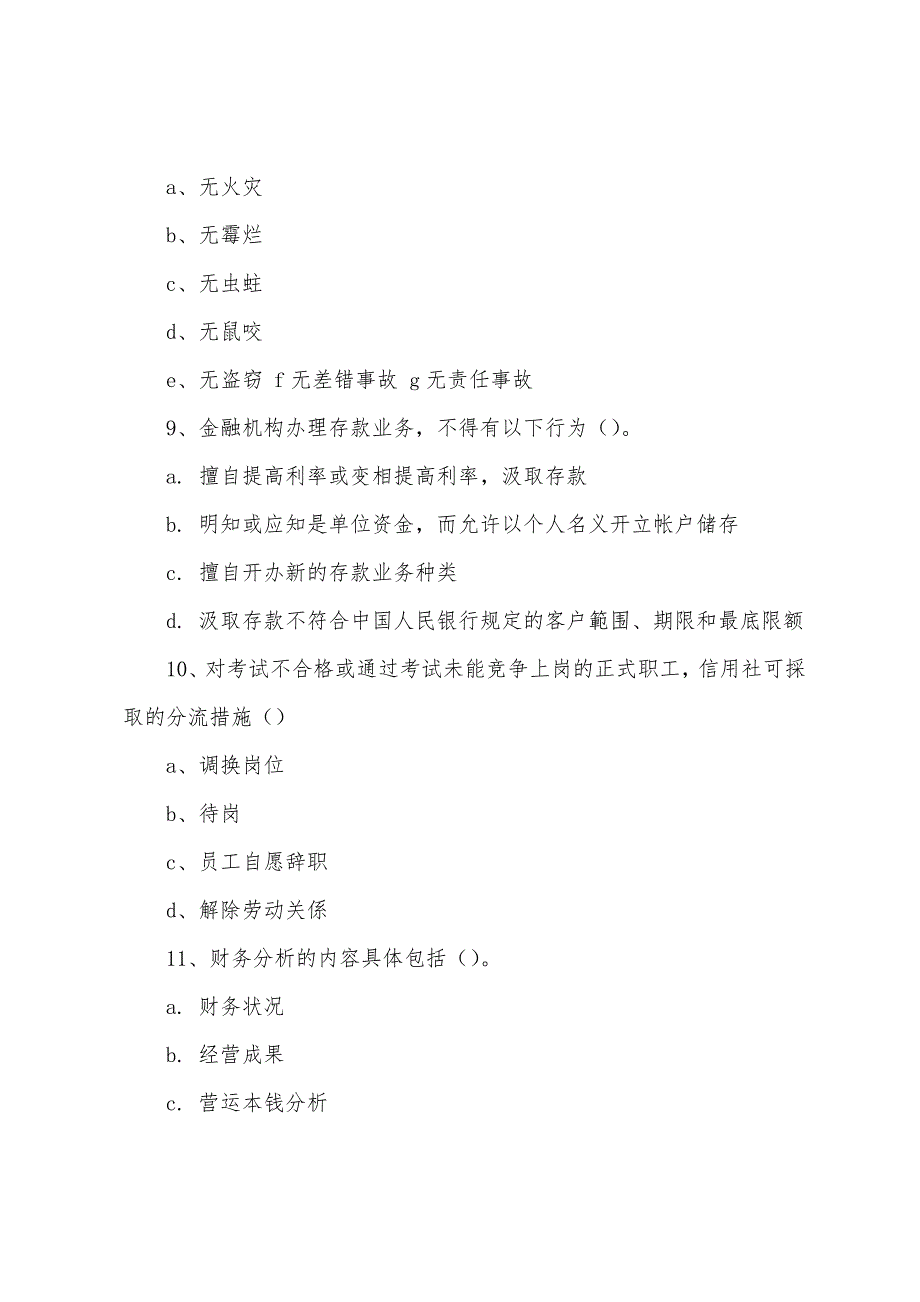 a、无火灾

b、无霉烂

c、无虫蛀

d、无鼠咬

e、无盗窃 f 无差错事故 g 无责任事故

9、金融机构办理存款业务，不得有以下行为（）。

a. 擅自提高利率或变相提高利率，汲取存款

b. 明知或应知是单位资金，而允许以个人名义开立帐户储存

c. 擅自开办新的存款业务种类

d. 汲取存款不符合中国人民银行规定的客户範围、期限和最底限额

10、对考试不合格或通过考试未能竞争上岗的正式职工，信用社可採取的分流措施（）

a、调换岗位

b、待岗

c、员工自愿辞职

d、解除劳动关係

11、财务分析的内容具体包括（）。

a. 财务状况

b. 经营成果

c. 营运本钱分析